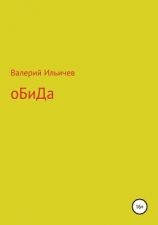 Валерий Ильичев

оБиДа

16+